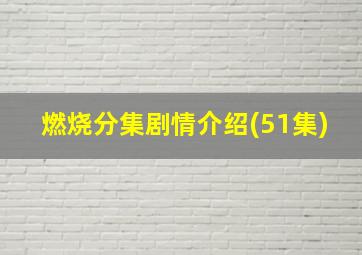 燃烧分集剧情介绍(51集)